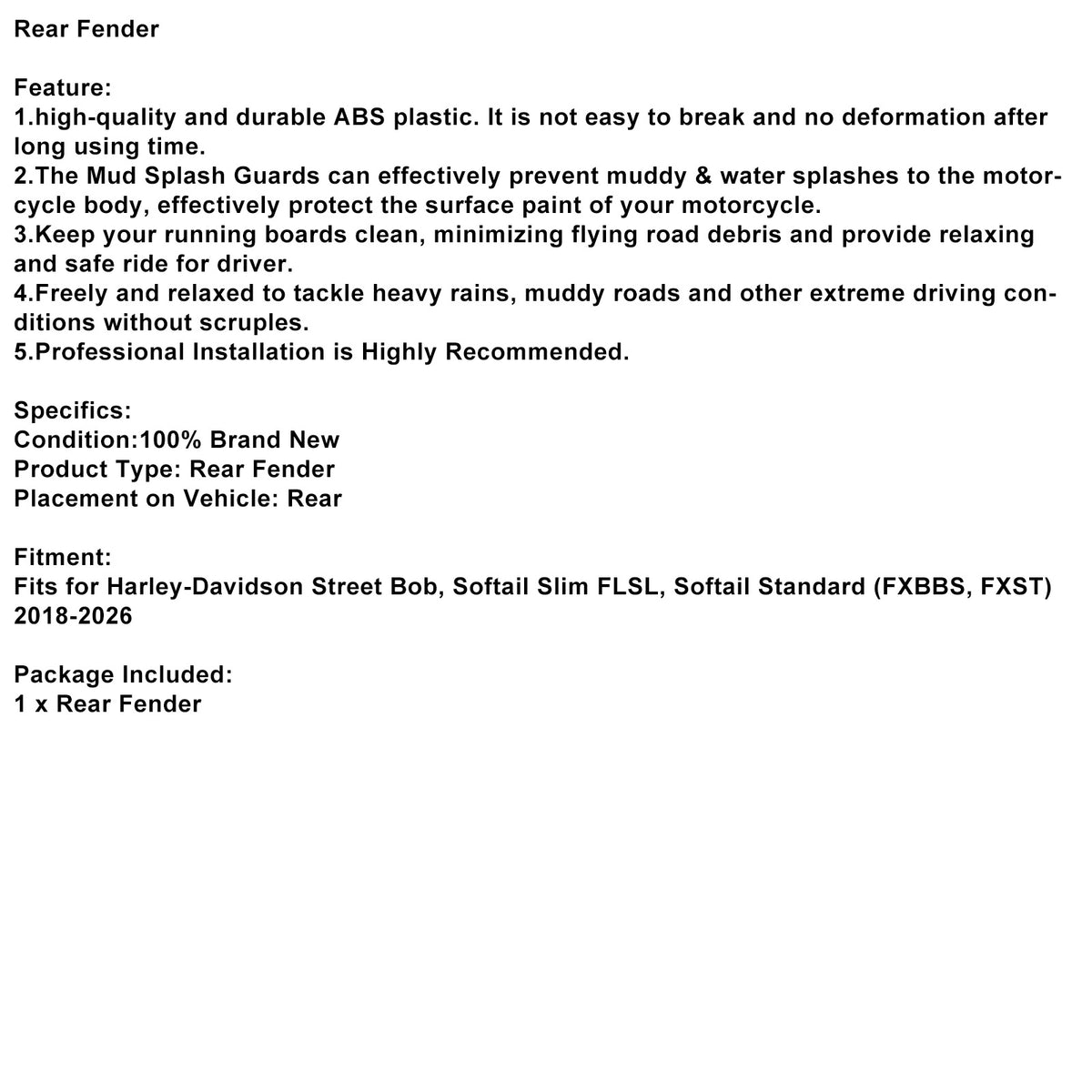 Rear Fender

Feature:
1.high-quality and durable ABS plastic. It is not easy to break and no deformation after long using time.
2.The Mud Splash Guards can effectively prevent muddy & water splashes to the motorcycle body, effectively protect the surface paint of your motorcycle.
3.Keep your running boards clean, minimizing flying road debris and provide relaxing and safe ride for driver.
4.Freely and relaxed to tackle heavy rains, muddy roads and other extreme driving conditions without scruples.
5.Professional Installation is Highly Recommended.

Specifics:
Condition:100% Brand New
Product Type: Rear Fender
Placement on Vehicle: Rear

Fitment:
Fits for Harley-Davidson Street Bob, Softail Slim FLSL, Softail Standard (FXBBS, FXST) 2018-2026

Package Included:
1 x Rear Fender